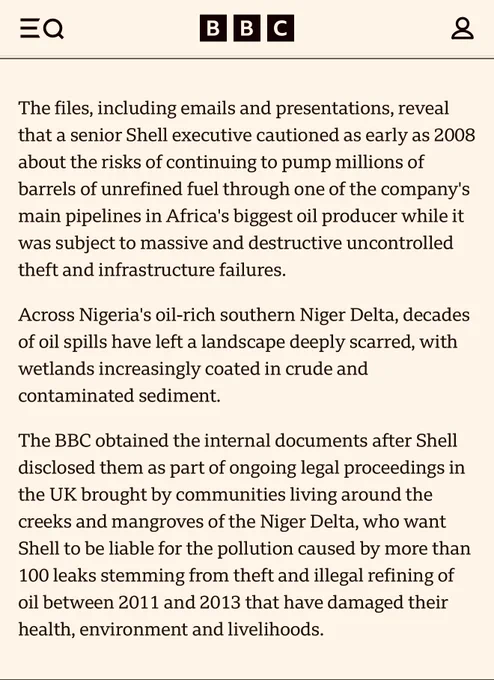 BBC

The files, including emails and presentations, reveal that a senior Shell executive cautioned as early as 2008 about the risks of continuing to pump millions of barrels of unrefined fuel through one of the company's main pipelines in Africa's biggest oil producer while it was subject to massive and destructive uncontrolled theft and infrastructure failures.

Across Nigeria's oil-rich southern Niger Delta, decades of oil spills have left a landscape deeply scarred, with wetlands increasingly coated in crude and contaminated sediment.

The BBC obtained the internal documents after Shell disclosed them as part of ongoing legal proceedings in the UK brought by communities living around the creeks and mangroves of the Niger Delta, who want Shell to be liable for the pollution caused by more than 100 leaks stemming from theft and illegal refining of oil between 2011 and 2013 that have damaged their health, environment and livelihoods.